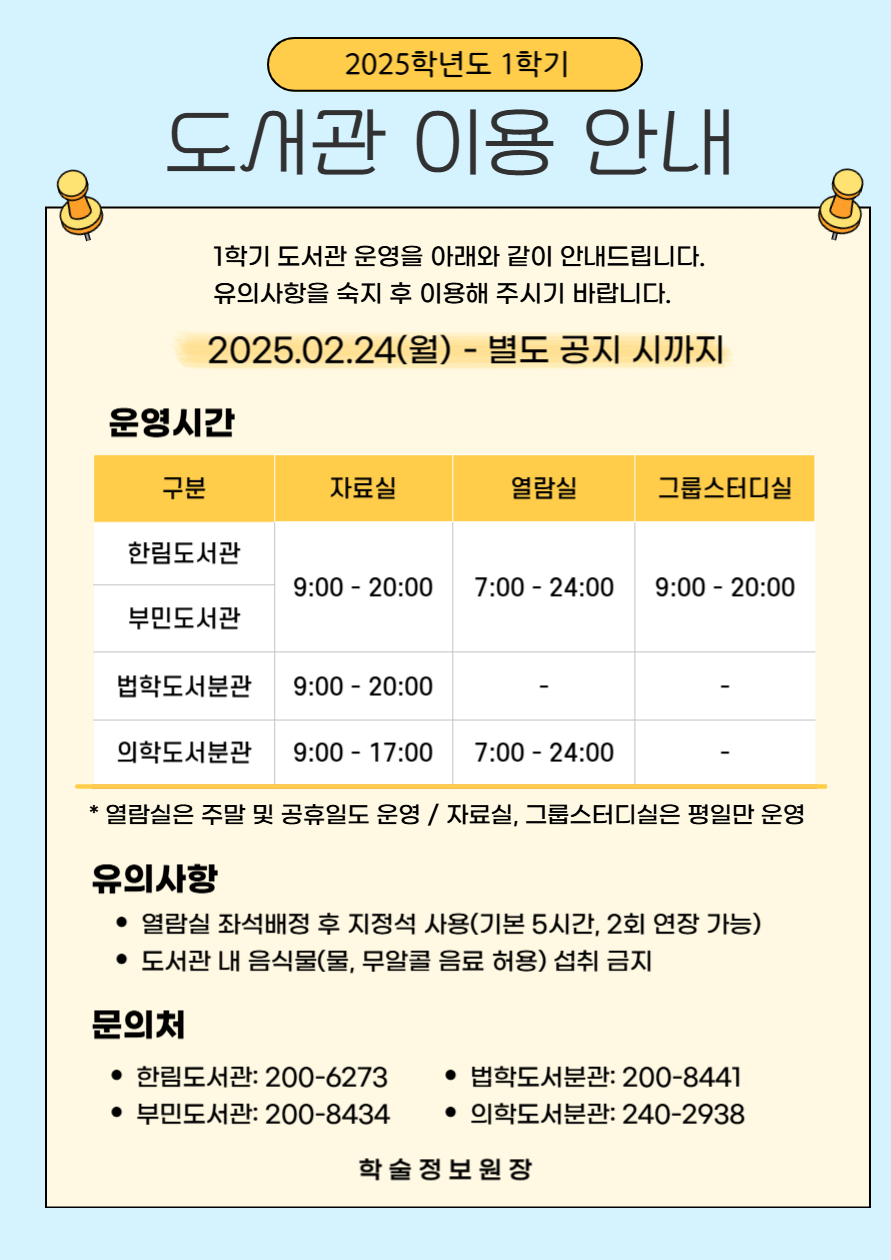 2025학년도 1학기

도서관 이용 안내

1학기 도서관 운영을 아래와 같이 안내드립니다.
유의사항을 숙지 후 이용해 주시기 바랍니다.

2025.02.24(월) - 별도 공지 시까지

운영시간

| 구분 | 자료실 | 열람실 | 그룹스터디실 |
|---|---|---|---|
| 한림도서관 | 9:00 - 20:00 | 7:00 - 24:00 | 9:00 - 20:00 |
| 부민도서관 | 9:00 - 20:00 | 7:00 - 24:00 | 9:00 - 20:00 |
| 법학도서분관 | 9:00 - 20:00 | - | - |
| 의학도서분관 | 9:00 - 17:00 | 7:00 - 24:00 | - |

* 열람실은 주말 및 공휴일도 운영 / 자료실, 그룹스터디실은 평일만 운영

유의사항

• 열람실 좌석배정 후 지정석 사용(기본 5시간, 2회 연장 가능)
• 도서관 내 음식물(물, 무알콜 음료 허용) 섭취 금지

문의처

• 한림도서관: 200-6273
• 부민도서관: 200-8434
• 법학도서분관: 200-8441
• 의학도서분관: 240-2938

학 술 정 보 원 장